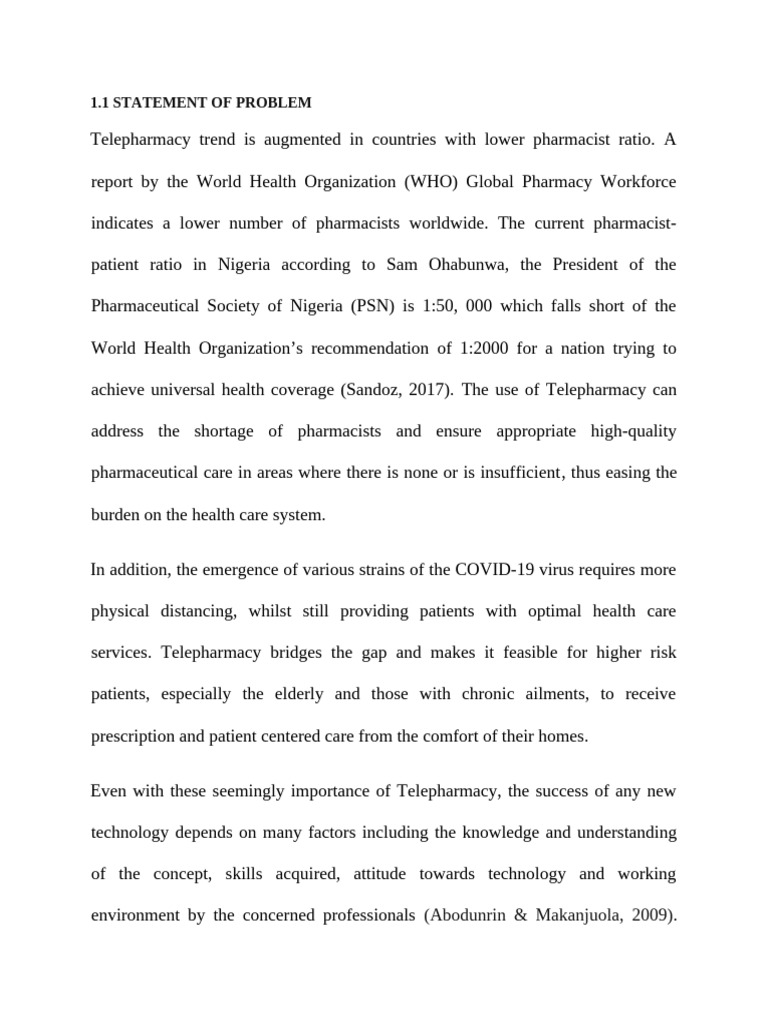 1.1 STATEMENT OF PROBLEM

Telepharmacy trend is augmented in countries with lower pharmacist ratio. A report by the World Health Organization (WHO) Global Pharmacy Workforce indicates a lower number of pharmacists worldwide. The current pharmacist-patient ratio in Nigeria according to Sam Ohabunwa, the President of the Pharmaceutical Society of Nigeria (PSN) is 1:50, 000 which falls short of the World Health Organization's recommendation of 1:2000 for a nation trying to achieve universal health coverage (Sandoz, 2017). The use of Telepharmacy can address the shortage of pharmacists and ensure appropriate high-quality pharmaceutical care in areas where there is none or is insufficient, thus easing the burden on the health care system.

In addition, the emergence of various strains of the COVID-19 virus requires more physical distancing, whilst still providing patients with optimal health care services. Telepharmacy bridges the gap and makes it feasible for higher risk patients, especially the elderly and those with chronic ailments, to receive prescription and patient centered care from the comfort of their homes.

Even with these seemingly importance of Telepharmacy, the success of any new technology depends on many factors including the knowledge and understanding of the concept, skills acquired, attitude towards technology and working environment by the concerned professionals (Abodunrin & Makanjuola, 2009).